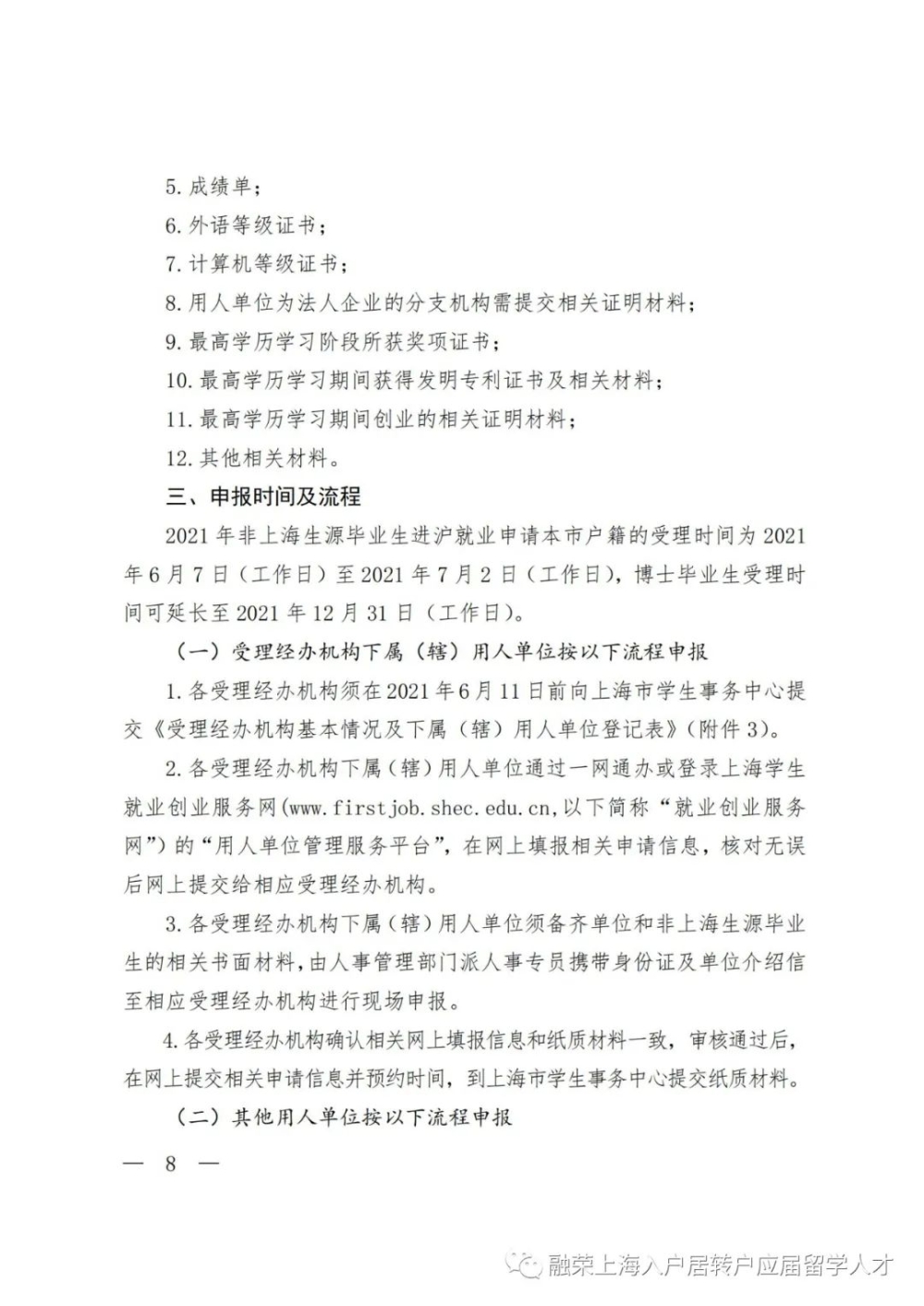 5. 成绩单；

6. 外语等级证书；

7. 计算机等级证书；

8. 用人单位为法人企业的分支机构需提交相关证明材料；

9. 最高学历学习阶段所获奖项证书；

10. 最高学历学习期间获得发明专利证书及相关材料；

11. 最高学历学习期间创业的相关证明材料；

12. 其他相关材料。

三、申报时间及流程

2021 年非上海生源毕业生进沪就业申请本市户籍的受理时间为 2021 年 6 月 7 日（工作日）至 2021 年 7 月 2 日（工作日），博士毕业生受理时间可延长至 2021 年 12 月 31 日（工作日）。

（一）受理经办机构下属（辖）用人单位按以下流程申报

1. 各受理经办机构须在 2021 年 6 月 11 日前向上海市学生事务中心提交《受理经办机构基本情况及下属（辖）用人单位登记表》（附件 3）。

2. 各受理经办机构下属（辖）用人单位通过一网通办或登录上海学生就业创业服务网(www.firstjob.shec.edu.cn,以下简称“就业创业服务网”)的“用人单位管理服务平台”，在网上填报相关申请信息，核对无误后网上提交给相应受理经办机构。

3. 各受理经办机构下属（辖）用人单位须备齐单位和非上海生源毕业生的相关书面材料，由人事管理部门派人事专员携带身份证及单位介绍信至相应受理经办机构进行现场申报。

4. 各受理经办机构确认相关网上填报信息和纸质材料一致，审核通过后，在网上提交相关申请信息并预约时间，到上海市学生事务中心提交纸质材料。

（二）其他用人单位按以下流程申报

— 8 —

融荣上海入户居转户应届留学人才